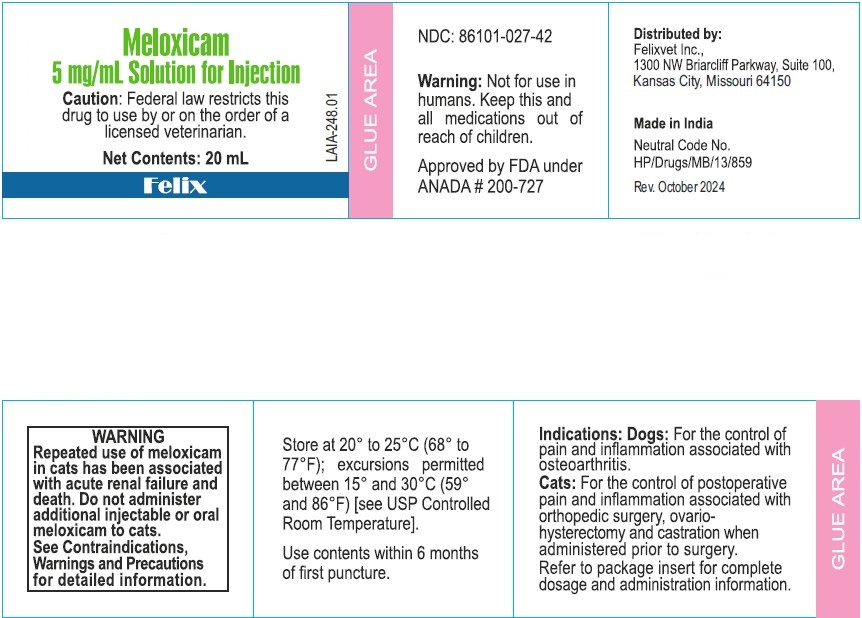 Meloxicam
5 mg/mL Solution for Injection
Caution: Federal law restricts this drug to use by or on the order of a licensed veterinarian.
Net Contents: 20 mL
Felix

LAIA-248.01

GLUE AREA

NDC: 86101-027-42

Warning: Not for use in humans. Keep this and all medications out of reach of children.

Approved by FDA under ANADA # 200-727

Distributed by:
Felixvet Inc.,
1300 NW Briarcliff Parkway, Suite 100,
Kansas City, Missouri 64150

Made in India
Neutral Code No.
HP/Drugs/MB/13/859
Rev. October 2024

WARNING
Repeated use of meloxicam in cats has been associated with acute renal failure and death. Do not administer additional injectable or oral meloxicam to cats.
See Contraindications, Warnings and Precautions for detailed information.

Store at 20° to 25°C (68° to 77°F); excursions permitted between 15° and 30°C (59° and 86°F) [see USP Controlled Room Temperature].

Use contents within 6 months of first puncture.

Indications: Dogs: For the control of pain and inflammation associated with osteoarthritis.
Cats: For the control of postoperative pain and inflammation associated with orthopedic surgery, ovariohysterectomy and castration when administered prior to surgery.
Refer to package insert for complete dosage and administration information.

GLUE AREA